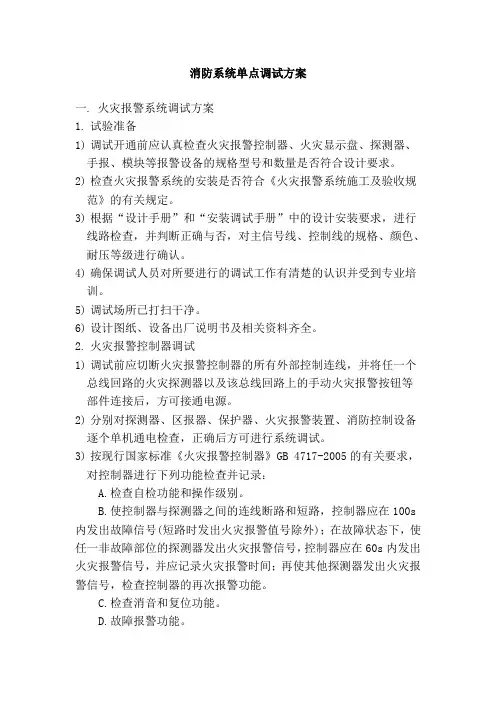 消防系统单点调试方案

一. 火灾报警系统调试方案

1. 试验准备

1) 调试开通前应认真检查火灾报警控制器、火灾显示盘、探测器、手报、模块等报警设备的规格型号和数量是否符合设计要求。

2) 检查火灾报警系统的安装是否符合《火灾报警系统施工及验收规范》的有关规定。

3) 根据“设计手册”和“安装调试手册”中的设计安装要求，进行线路检查，并判断正确与否，对主信号线、控制线的规格、颜色、耐压等级进行确认。

4) 确保调试人员对所要进行的调试工作有清楚的认识并受到专业培训。

5) 调试场所已打扫干净。

6) 设计图纸、设备出厂说明书及相关资料齐全。

2. 火灾报警控制器调试

1) 调试前应切断火灾报警控制器的所有外部控制连线，并将任一个总线回路的火灾探测器以及该总线回路上的手动火灾报警按钮等部件连接后，方可接通电源。

2) 分别对探测器、区报器、保护器、火灾报警装置、消防控制设备逐个单机通电检查，正确后方可进行系统调试。

3) 按现行国家标准《火灾报警控制器》GB 4717-2005 的有关要求，对控制器进行下列功能检查并记录：

A. 检查自检功能和操作级别。

B. 使控制器与探测器之间的连线断路和短路，控制器应在 100s 内发出故障信号(短路时发出火灾报警值号除外)；在故障状态下，使任一非故障部位的探测器发出火灾报警信号，控制器应在 60s 内发出火灾报警信号，并应记录火灾报警时间；再使其他探测器发出火灾报警信号，检查控制器的再次报警功能。

C. 检查消音和复位功能。

D. 故障报警功能。